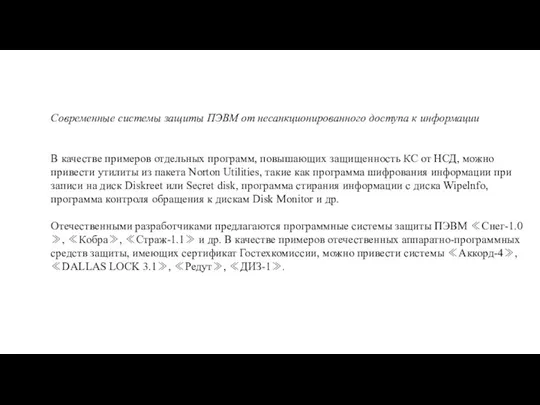 Современные системы защиты ПЭВМ от несанкционированного доступа к информации

В качестве примеров отдельных программ, повышающих защищенность КС от НСД, можно привести утилиты из пакета Norton Utilities, такие как программа шифрования информации при записи на диск Diskreet или Secret disk, программа стирания информации с диска WipeInfo, программа контроля обращения к дискам Disk Monitor и др.

Отечественными разработчиками предлагаются программные системы защиты ПЭВМ ≪Снег-1.0≫, ≪Кобра≫, ≪Страж-1.1≫ и др. В качестве примеров отечественных аппаратно-программных средств защиты, имеющих сертификат Гостехкомиссии, можно привести системы ≪Аккорд-4≫, ≪DALLAS LOCK 3.1≫, ≪Редут≫, ≪ДИЗ-1≫.